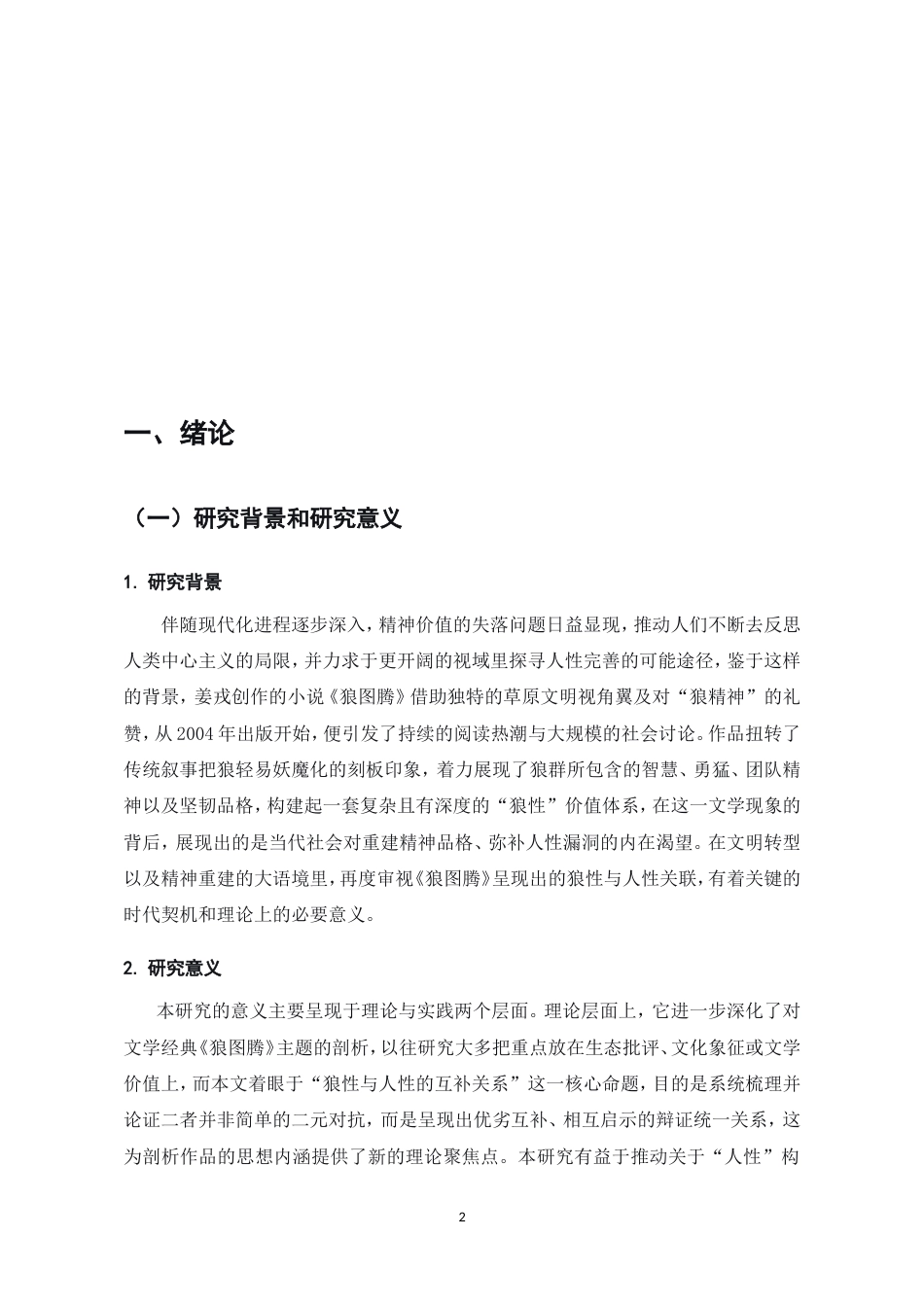 一、绪论

（一）研究背景和研究意义

1. 研究背景

伴随现代化进程逐步深入，精神价值的失落问题日益显现，推动人们不断去反思人类中心主义的局限，并力求于更开阔的视域里探寻人性完善的可能途径，鉴于这样的背景，姜戎创作的小说《狼图腾》借助独特的草原文明视角翼及对“狼精神”的礼赞，从2004年出版开始，便引发了持续的阅读热潮与大规模的社会讨论。作品扭转了传统叙事把狼轻易妖魔化的刻板印象，着力展现了狼群所包含的智慧、勇猛、团队精神以及坚韧品格，构建起一套复杂且有深度的“狼性”价值体系，在这一文学现象的背后，展现出的是当代社会对重建精神品格、弥补人性漏洞的内在渴望。在文明转型以及精神重建的大语境里，再度审视《狼图腾》呈现出的狼性与人性关联，有着关键的时代契机和理论上的必要意义。

2. 研究意义

本研究的意义主要呈现于理论与实践两个层面。理论层面上，它进一步深化了对文学经典《狼图腾》主题的剖析，以往研究大多把重点放在生态批评、文化象征或文学价值上，而本文着眼于“狼性与人性的互补关系”这一核心命题，目的是系统梳理并论证二者并非简单的二元对抗，而是呈现出优劣互补、相互启示的辩证统一关系，这为剖析作品的思想内涵提供了新的理论聚焦点。本研究有益于推动关于“人性”构

2